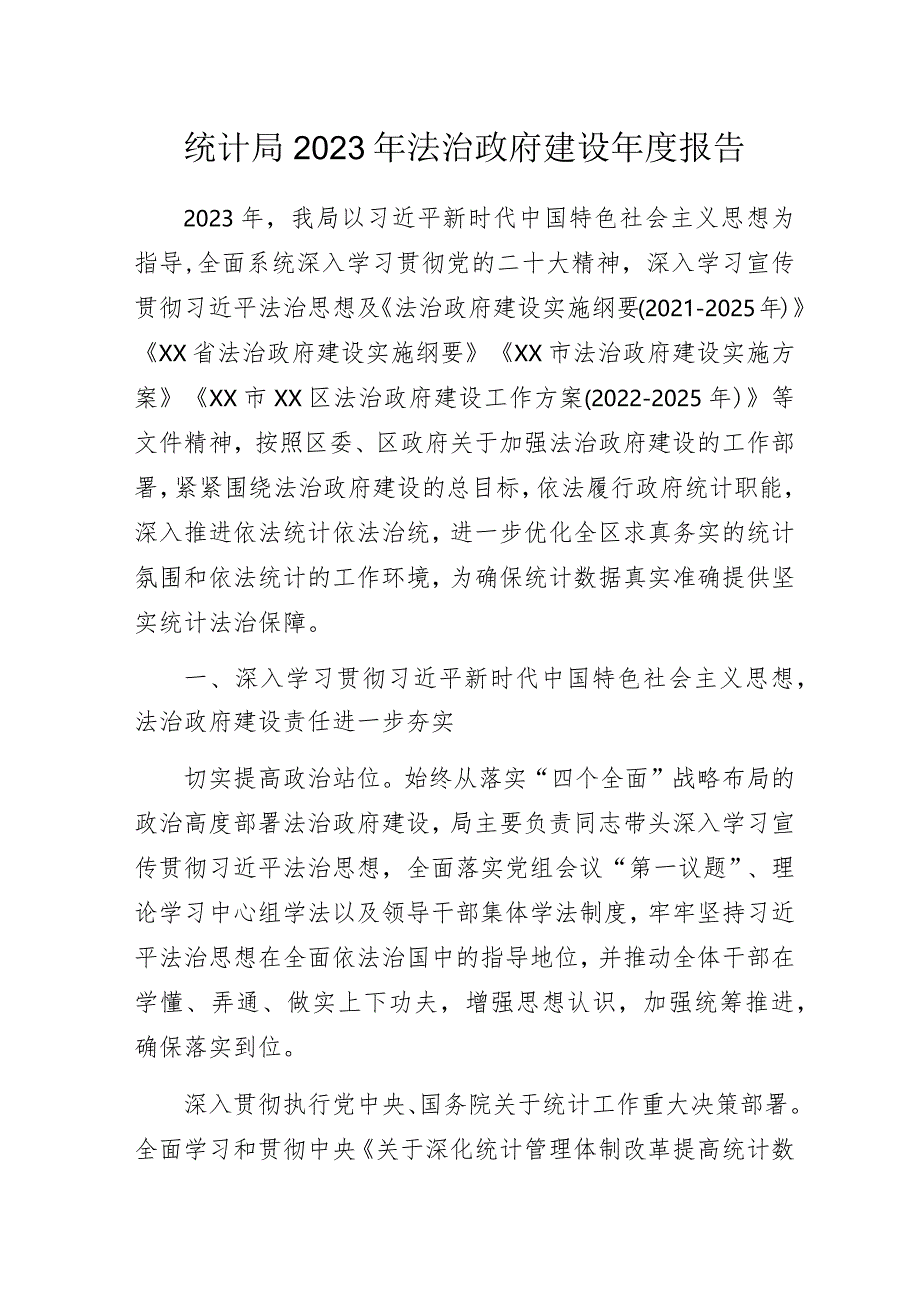 统计局2023年法治政府建设年度报告

2023年，我局以习近平新时代中国特色社会主义思想为指导，全面系统深入学习贯彻党的二十大精神，深入学习宣传贯彻习近平法治思想及《法治政府建设实施纲要(2021-2025年)》《XX省法治政府建设实施纲要》《XX市法治政府建设实施方案》《XX市XX区法治政府建设工作方案(2022-2025年)》等文件精神，按照区委、区政府关于加强法治政府建设的工作部署，紧紧围绕法治政府建设的总目标，依法履行政府统计职能，深入推进依法统计依法治统，进一步优化全区求真务实的统计氛围和依法统计的工作环境，为确保统计数据真实准确提供坚实统计法治保障。

一、深入学习贯彻习近平新时代中国特色社会主义思想，法治政府建设责任进一步夯实

切实提高政治站位。始终从落实“四个全面”战略布局的政治高度部署法治政府建设，局主要负责同志带头深入学习宣传贯彻习近平法治思想，全面落实党组会议“第一议题”、理论学习中心组学法以及领导干部集体学法制度，牢牢坚持习近平法治思想在全面依法治国中的指导地位，并推动全体干部在学懂、弄通、做实上下功夫，增强思想认识，加强统筹推进，确保落实到位。

深入贯彻执行党中央、国务院关于统计工作重大决策部署。全面学习和贯彻中央《关于深化统计管理体制改革提高统计数